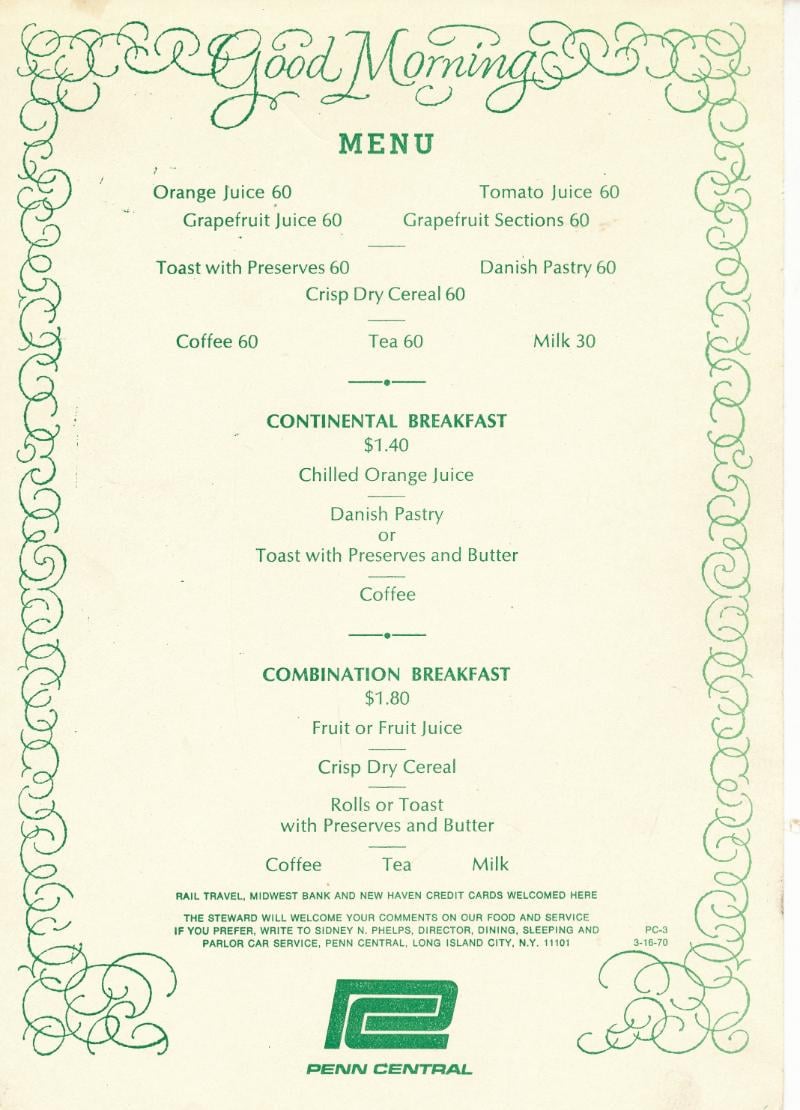 Good Morning

MENU

Orange Juice 60
Tomato Juice 60
Grapefruit Juice 60
Grapefruit Sections 60

Toast with Preserves 60
Danish Pastry 60
Crisp Dry Cereal 60

Coffee 60
Tea 60
Milk 30

CONTINENTAL BREAKFAST
$1.40

Chilled Orange Juice

Danish Pastry
or
Toast with Preserves and Butter

Coffee

COMBINATION BREAKFAST
$1.80

Fruit or Fruit Juice

Crisp Dry Cereal

Rolls or Toast
with Preserves and Butter

Coffee Tea Milk

RAIL TRAVEL, MIDWEST BANK AND NEW HAVEN CREDIT CARDS WELCOMED HERE

THE STEWARD WILL WELCOME YOUR COMMENTS ON OUR FOOD AND SERVICE
IF YOU PREFER, WRITE TO SIDNEY N. PHELPS, DIRECTOR, DINING, SLEEPING AND PARLOR CAR SERVICE, PENN CENTRAL, LONG ISLAND CITY, N.Y. 11101

PC-3
3-16-70

PENN CENTRAL